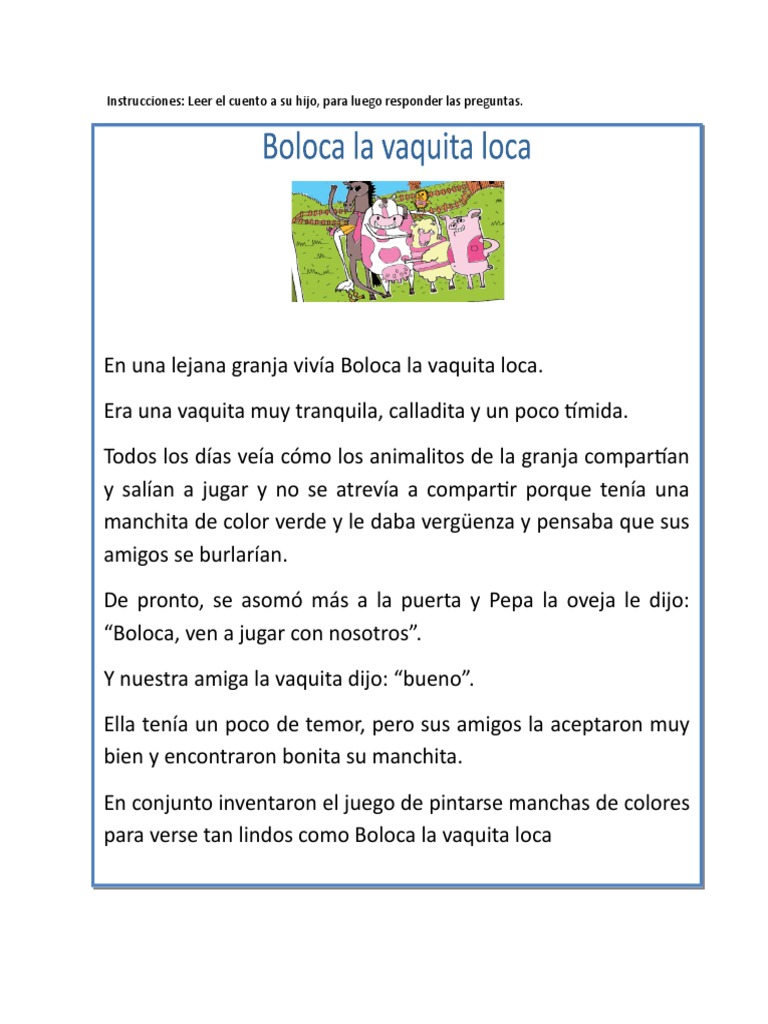 Instrucciones: Leer el cuento a su hijo, para luego responder las preguntas.

Boloca la vaquita loca

En una lejana granja vivía Boloca la vaquita loca.

Era una vaquita muy tranquila, calladita y un poco tímida.

Todos los días veía cómo los animalitos de la granja compartían y salían a jugar y no se atrevía a compartir porque tenía una manchita de color verde y le daba vergüenza y pensaba que sus amigos se burlarían.

De pronto, se asomó más a la puerta y Pepa la oveja le dijo: “Boloca, ven a jugar con nosotros”.

Y nuestra amiga la vaquita dijo: “bueno”.

Ella tenía un poco de temor, pero sus amigos la aceptaron muy bien y encontraron bonita su manchita.

En conjunto inventaron el juego de pintarse manchas de colores para verse tan lindos como Boloca la vaquita loca